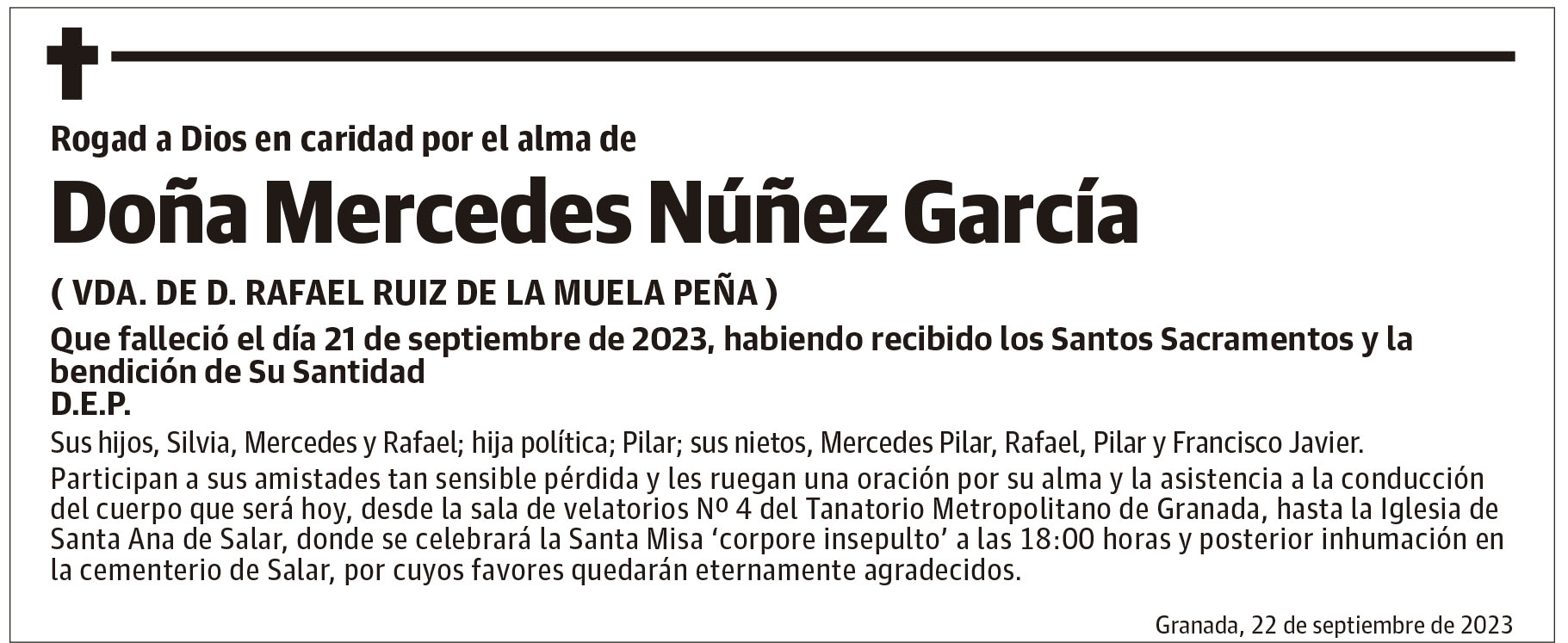 Rogad a Dios en caridad por el alma de

Doña Mercedes Núñez García

( VDA. DE D. RAFAEL RUIZ DE LA MUELA PEÑA )

Que falleció el día 21 de septiembre de 2023, habiendo recibido los Santos Sacramentos y la bendición de Su Santidad
D.E.P.

Sus hijos, Silvia, Mercedes y Rafael; hija política; Pilar; sus nietos, Mercedes Pilar, Rafael, Pilar y Francisco Javier.

Participan a sus amistades tan sensible pérdida y les ruegan una oración por su alma y la asistencia a la conducción del cuerpo que será hoy, desde la sala de velatorios Nº 4 del Tanatorio Metropolitano de Granada, hasta la Iglesia de Santa Ana de Salar, donde se celebrará la Santa Misa ‘corpore insepulto’ a las 18:00 horas y posterior inhumación en la cementerio de Salar, por cuyos favores quedarán eternamente agradecidos.

Granada, 22 de septiembre de 2023